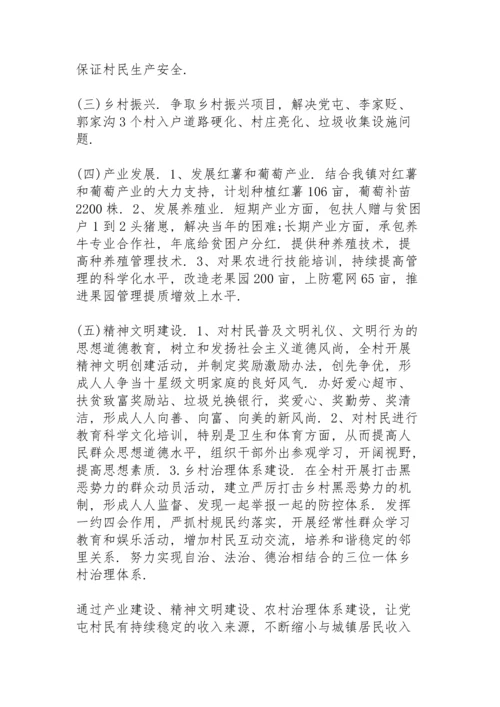 保证村民生产安全.

(三)乡村振兴. 争取乡村振兴项目，解决党屯、李家贬、郭家沟3个村入户道路硬化、村庄亮化、垃圾收集设施问题.

(四)产业发展. 1、发展红薯和葡萄产业. 结合我镇对红薯和葡萄产业的大力支持，计划种植红薯106亩，葡萄补苗2200株. 2、发展养殖业. 短期产业方面，包扶人赠与贫困户1到2头猪崽，解决当年的困难;长期产业方面，承包养牛专业合作社，年底给贫困户分红. 提供种养殖技术，提高种养殖管理技术. 3、对果农进行技能培训，持续提高管理的科学化水平，改造老果园200亩，上防雹网65亩，推进果园管理提质增效上水平.

(五)精神文明建设. 1、对村民普及文明礼仪、文明行为的思想道德教育，树立和发扬社会主义道德风尚，全村开展精神文明创建活动，并制定奖励激励办法，创先争优，形成人人争当十星级文明家庭的良好风气. 办好爱心超市、扶贫致富奖励站、垃圾兑换银行，奖爱心、奖勤劳、奖清洁，形成人人向善、向富、向美的新风尚. 2、对村民进行教育科学文化培训，特别是卫生和体育方面，从而提高人民群众思想道德水平，组织干部外出参观学习，开阔视野，提高思想素质. 3.乡村治理体系建设. 在全村开展打击黑恶势力的群众动员活动，建立严厉打击乡村黑恶势力的机制，形成人人监督、发现一起举报一起的防控体系. 发挥一约四会作用，严抓村规民约落实，开展经常性群众学习教育和娱乐活动，增加村民互动交流，培养和谐稳定的邻里关系. 努力实现自治、法治、德治相结合的三位一体乡村治理体系.

通过产业建设、精神文明建设、农村治理体系建设，让党屯村民有持续稳定的收入来源，不断缩小与城镇居民收入